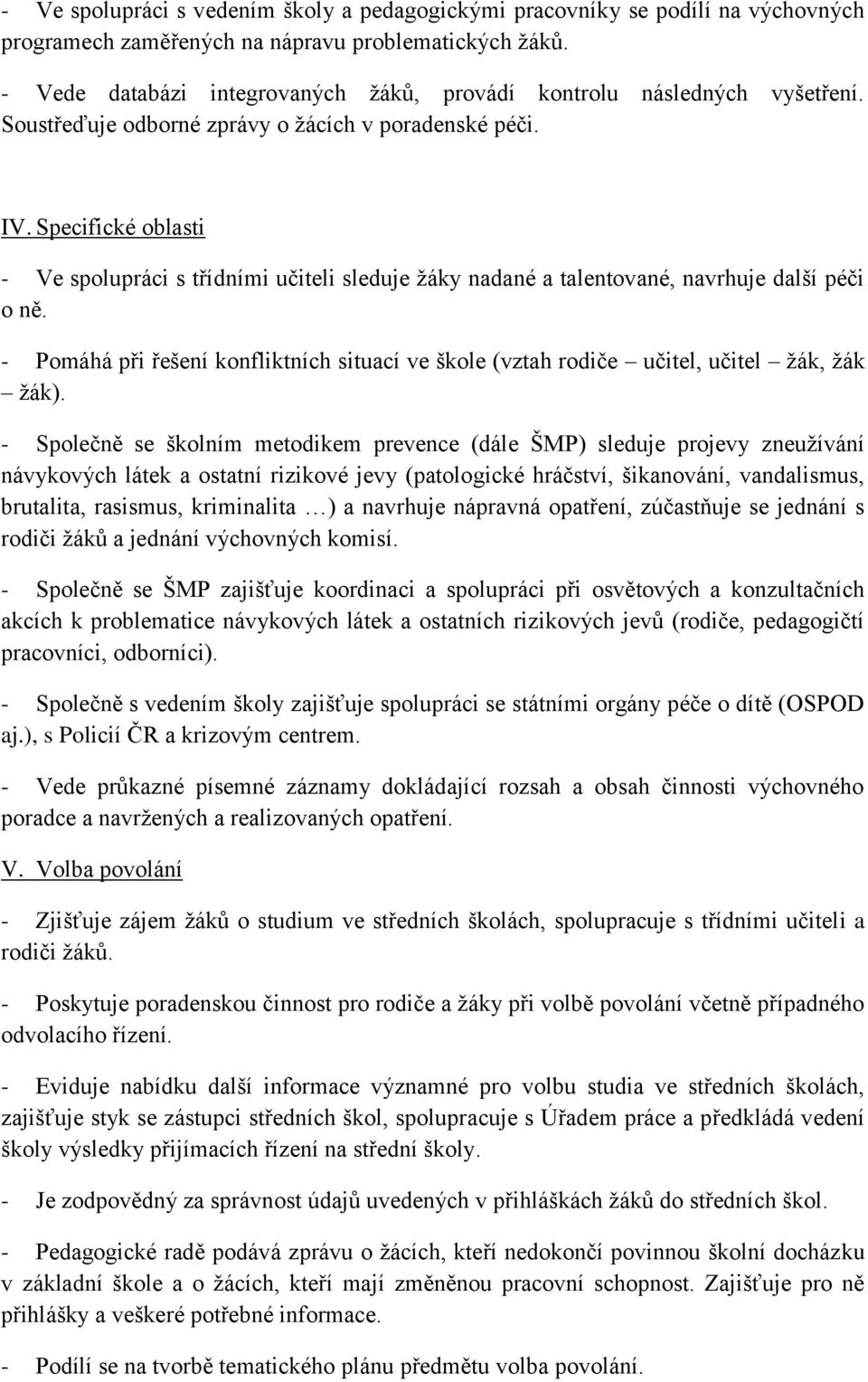 - Ve spolupráci s vedením školy a pedagogickými pracovníky se podílí na výchovných programech zaměřených na nápravu problematických žáků.

- Vede databázi integrovaných žáků, provádí kontrolu následných vyšetření. Soustřeďuje odborné zprávy o žácích v poradenské péči.

IV. Specifické oblasti

- Ve spolupráci s třídními učiteli sleduje žáky nadané a talentované, navrhuje další péči o ně.

- Pomáhá při řešení konfliktních situací ve škole (vztah rodiče – učitel, učitel – žák, žák – žák).

- Společně se školním metodikem prevence (dále ŠMP) sleduje projevy zneužívání návykových látek a ostatní rizikové jevy (patologické hráčství, šikanování, vandalismus, brutalita, rasismus, kriminalita …) a navrhuje nápravná opatření, zúčastňuje se jednání s rodiči žáků a jednání výchovných komisí.

- Společně se ŠMP zajišťuje koordinaci a spolupráci při osvětových a konzultačních akcích k problematice návykových látek a ostatních rizikových jevů (rodiče, pedagogičtí pracovníci, odborníci).

- Společně s vedením školy zajišťuje spolupráci se státními orgány péče o dítě (OSPOD aj.), s Policií ČR a krizovým centrem.

- Vede průkazné písemné záznamy dokládající rozsah a obsah činnosti výchovného poradce a navržených a realizovaných opatření.

V. Volba povolání

- Zjišťuje zájem žáků o studium ve středních školách, spolupracuje s třídními učiteli a rodiči žáků.

- Poskytuje poradenskou činnost pro rodiče a žáky při volbě povolání včetně případného odvolacího řízení.

- Eviduje nabídku další informace významné pro volbu studia ve středních školách, zajišťuje styk se zástupci středních škol, spolupracuje s Úřadem práce a předkládá vedení školy výsledky přijímacích řízení na střední školy.

- Je zodpovědný za správnost údajů uvedených v přihláškách žáků do středních škol.

- Pedagogické radě podává zprávu o žácích, kteří nedokončí povinnou školní docházku v základní škole a o žácích, kteří mají změněnou pracovní schopnost. Zajišťuje pro ně přihlášky a veškeré potřebné informace.

- Podílí se na tvorbě tematického plánu předmětu volba povolání.